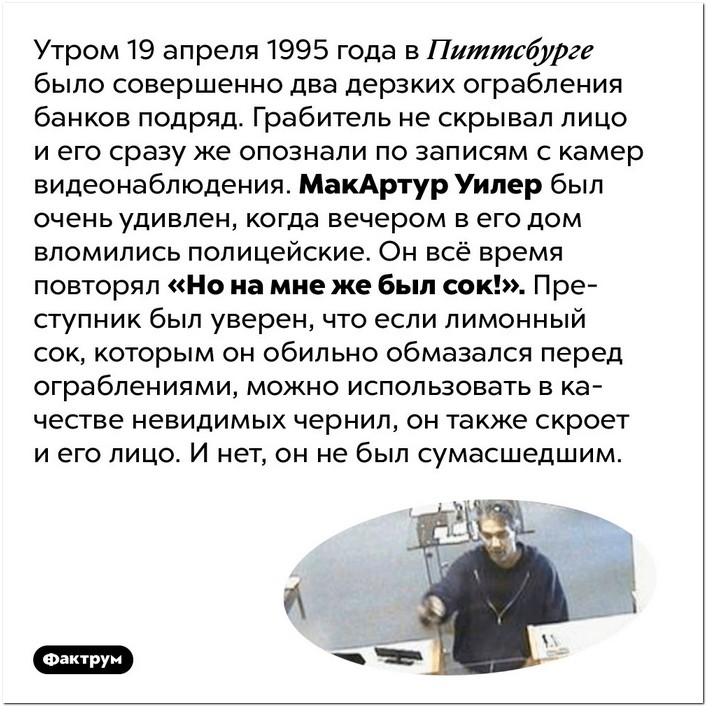 Утром 19 апреля 1995 года в Питтсбурге было совершенно два дерзких ограбления банков подряд. Грабитель не скрывал лицо и его сразу же опознали по записям с камер видеонаблюдения. МакАртур Уилер был очень удивлен, когда вечером в его дом вломились полицейские. Он всё время повторял «Но на мне же был сок!». Преступник был уверен, что если лимонный сок, которым он обильно обмазался перед ограблениями, можно использовать в качестве невидимых чернил, он также скроет и его лицо. И нет, он не был сумасшедшим.

Фактрум